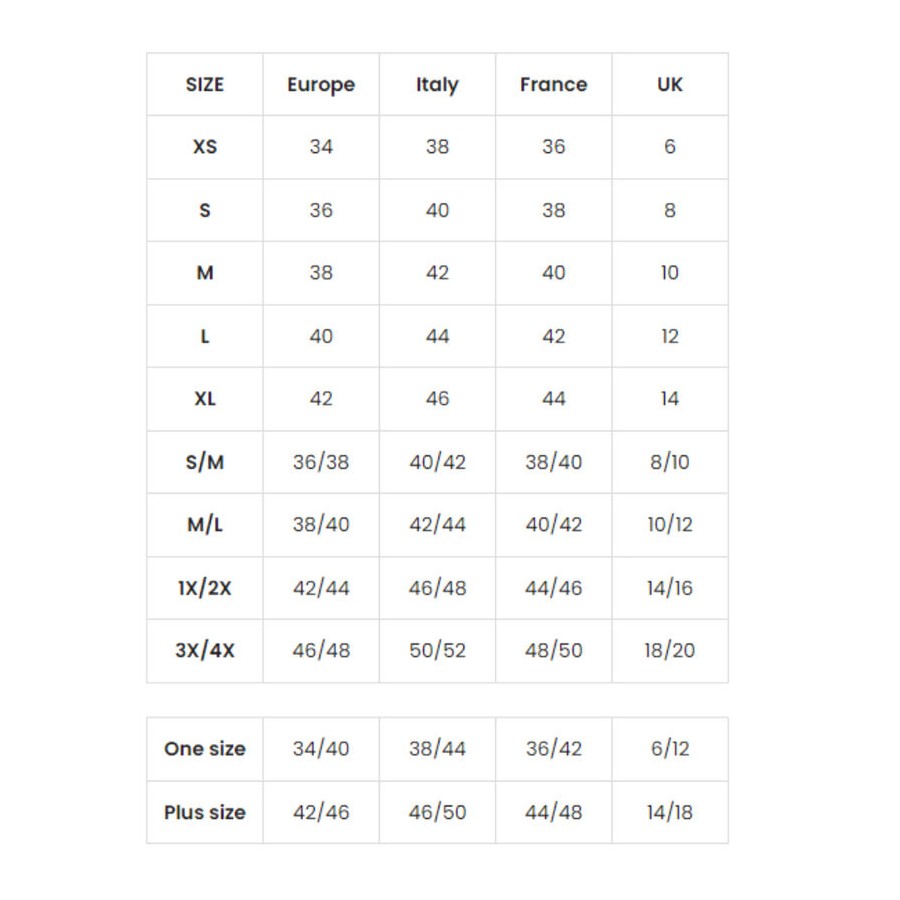 | SIZE | Europe | Italy | France | UK |
|---|---|---|---|---|
| XS | 34 | 38 | 36 | 6 |
| S | 36 | 40 | 38 | 8 |
| M | 38 | 42 | 40 | 10 |
| L | 40 | 44 | 42 | 12 |
| XL | 42 | 46 | 44 | 14 |
| S/M | 36/38 | 40/42 | 38/40 | 8/10 |
| M/L | 38/40 | 42/44 | 40/42 | 10/12 |
| 1X/2X | 42/44 | 46/48 | 44/46 | 14/16 |
| 3X/4X | 46/48 | 50/52 | 48/50 | 18/20 |

| One size | 34/40 | 38/44 | 36/42 | 6/12 |
|---|---|---|---|---|
| Plus size | 42/46 | 46/50 | 44/48 | 14/18 |